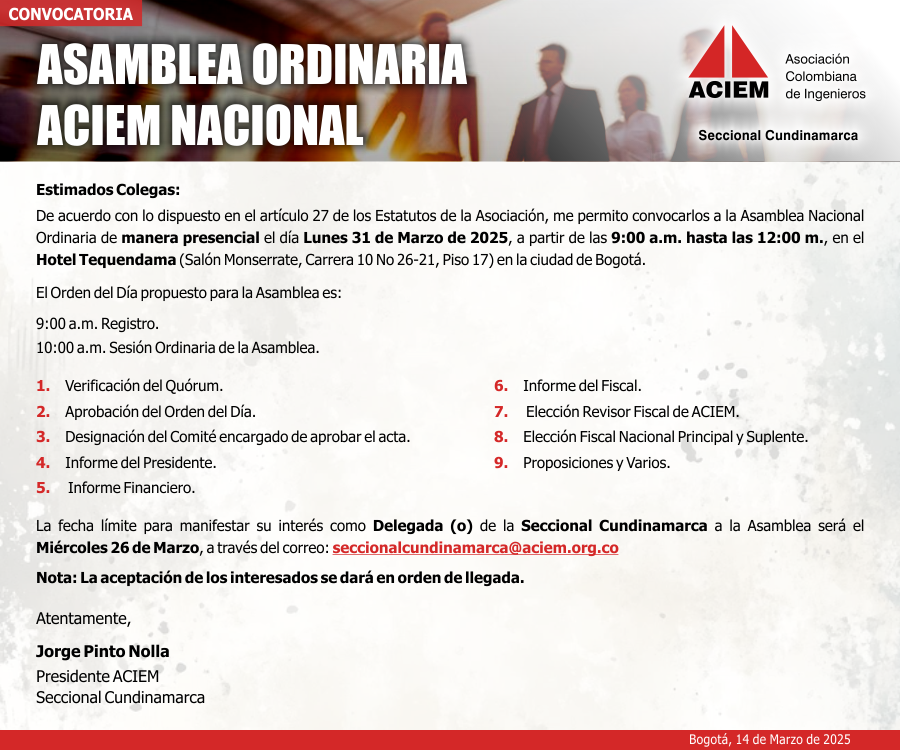 CONVOCATORIA

ASAMBLEA ORDINARIA ACIEM NACIONAL

ACIEM Asociación Colombiana de Ingenieros

Seccional Cundinamarca

Estimados Colegas:

De acuerdo con lo dispuesto en el artículo 27 de los Estatutos de la Asociación, me permito convocarlos a la Asamblea Nacional Ordinaria de manera presencial el día Lunes 31 de Marzo de 2025, a partir de las 9:00 a.m. hasta las 12:00 m., en el Hotel Tequendama (Salón Monserrate, Carrera 10 No 26-21, Piso 17) en la ciudad de Bogotá.

El Orden del Día propuesto para la Asamblea es:

9:00 a.m. Registro.
10:00 a.m. Sesión Ordinaria de la Asamblea.

1. Verificación del Quórum.
2. Aprobación del Orden del Día.
3. Designación del Comité encargado de aprobar el acta.
4. Informe del Presidente.
5. Informe Financiero.

6. Informe del Fiscal.
7. Elección Revisor Fiscal de ACIEM.
8. Elección Fiscal Nacional Principal y Suplente.
9. Proposiciones y Varios.

La fecha límite para manifestar su interés como Delegada (o) de la Seccional Cundinamarca a la Asamblea será el Miércoles 26 de Marzo, a través del correo: seccionalcundinamarca@aciem.org.co

Nota: La aceptación de los interesados se dará en orden de llegada.

Atentamente,

Jorge Pinto Nolla
Presidente ACIEM
Seccional Cundinamarca

Bogotá, 14 de Marzo de 2025